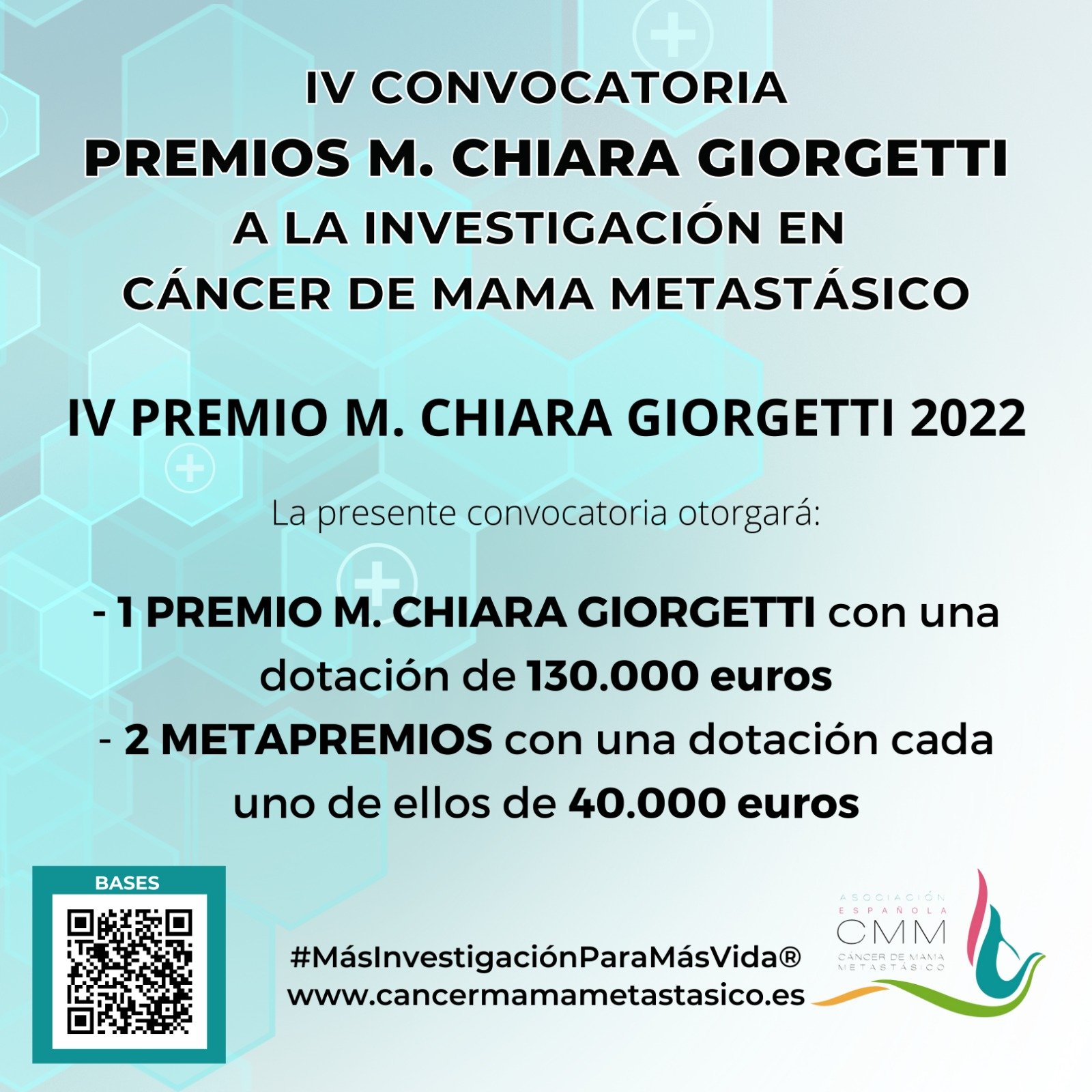 IV CONVOCATORIA
PREMIOS M. CHIARA GIORGETTI
A LA INVESTIGACIÓN EN
CÁNCER DE MAMA METASTÁSICO

IV PREMIO M. CHIARA GIORGETTI 2022

La presente convocatoria otorgará:

- 1 PREMIO M. CHIARA GIORGETTI con una dotación de 130.000 euros
- 2 METAPREMIOS con una dotación cada uno de ellos de 40.000 euros

BASES

#MásInvestigaciónParaMásVida®
www.cancermamametastasico.es

ASOCIACIÓN ESPAÑOLA CMM CÁNCER DE MAMA METASTÁSICO